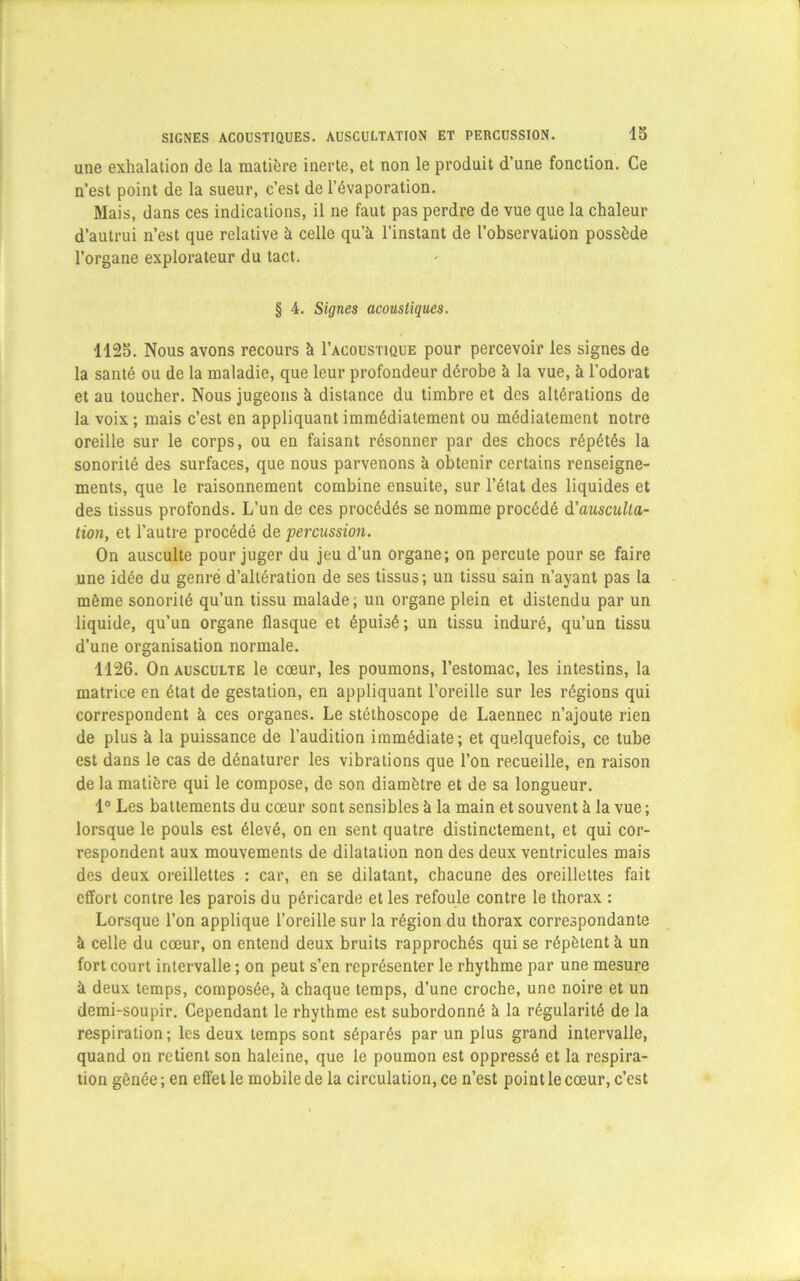 SIGNES ACOUSTIQUES. AUSCULTATION ET PERCUSSION. 15

une exhalation de la matière inerte, et non le produit d'une fonction. Ce n'est point de la sueur, c'est de l'évaporation.

Mais, dans ces indications, il ne faut pas perdre de vue que la chaleur d'autrui n'est que relative à celle qu'à l'instant de l'observation possède l'organe explorateur du tact.

§ 4. Signes acoustiques.

1125. Nous avons recours à l'ACOUSTIQUE pour percevoir les signes de la santé ou de la maladie, que leur profondeur dérobe à la vue, à l'odorat et au toucher. Nous jugeons à distance du timbre et des altérations de la voix ; mais c'est en appliquant immédiatement ou médiatement notre oreille sur le corps, ou en faisant résonner par des chocs répétés la sonorité des surfaces, que nous parvenons à obtenir certains renseignements, que le raisonnement combine ensuite, sur l'état des liquides et des tissus profonds. L'un de ces procédés se nomme procédé d'auscultation, et l'autre procédé de percussion.

On ausculte pour juger du jeu d'un organe; on percute pour se faire une idée du genre d'altération de ses tissus; un tissu sain n'ayant pas la même sonorité qu'un tissu malade; un organe plein et distendu par un liquide, qu'un organe flasque et épuisé; un tissu induré, qu'un tissu d'une organisation normale.

1126. On AUSCULTE le cœur, les poumons, l'estomac, les intestins, la matrice en état de gestation, en appliquant l'oreille sur les régions qui correspondent à ces organes. Le stéthoscope de Laennec n'ajoute rien de plus à la puissance de l'audition immédiate; et quelquefois, ce tube est dans le cas de dénaturer les vibrations que l'on recueille, en raison de la matière qui le compose, de son diamètre et de sa longueur.

1° Les battements du cœur sont sensibles à la main et souvent à la vue; lorsque le pouls est élevé, on en sent quatre distinctement, et qui correspondent aux mouvements de dilatation non des deux ventricules mais des deux oreillettes : car, en se dilatant, chacune des oreillettes fait effort contre les parois du péricarde et les refoule contre le thorax :

Lorsque l'on applique l'oreille sur la région du thorax correspondante à celle du cœur, on entend deux bruits rapprochés qui se répètent à un fort court intervalle; on peut s'en représenter le rhythme par une mesure à deux temps, composée, à chaque temps, d'une croche, une noire et un demi-soupir. Cependant le rhythme est subordonné à la régularité de la respiration; les deux temps sont séparés par un plus grand intervalle, quand on retient son haleine, que le poumon est oppressé et la respiration gênée; en effet le mobile de la circulation, ce n'est point le cœur, c'est